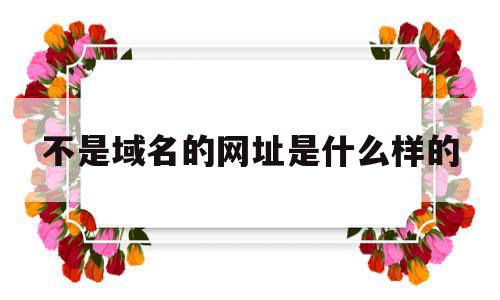 不是域名的网址是什么样的